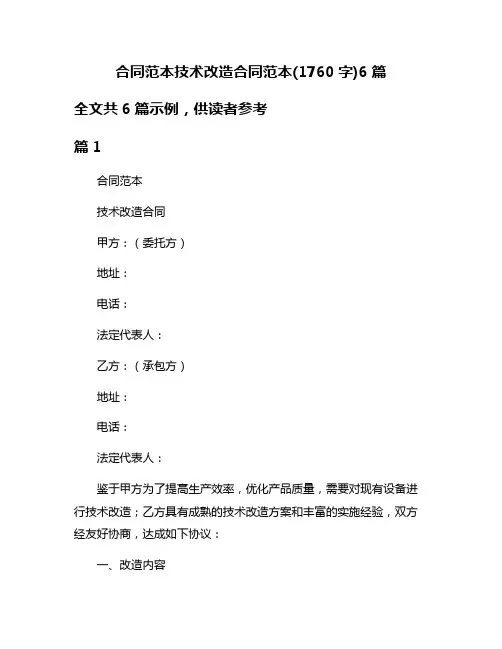 合同范本技术改造合同范本(1760 字)6 篇

全文共 6 篇示例，供读者参考

篇 1

合同范本

技术改造合同

甲方：（委托方）

地址：

电话：

法定代表人：

乙方：（承包方）

地址：

电话：

法定代表人：

鉴于甲方为了提高生产效率，优化产品质量，需要对现有设备进行技术改造；乙方具有成熟的技术改造方案和丰富的实施经验，双方经友好协商，达成如下协议：

一、改造内容